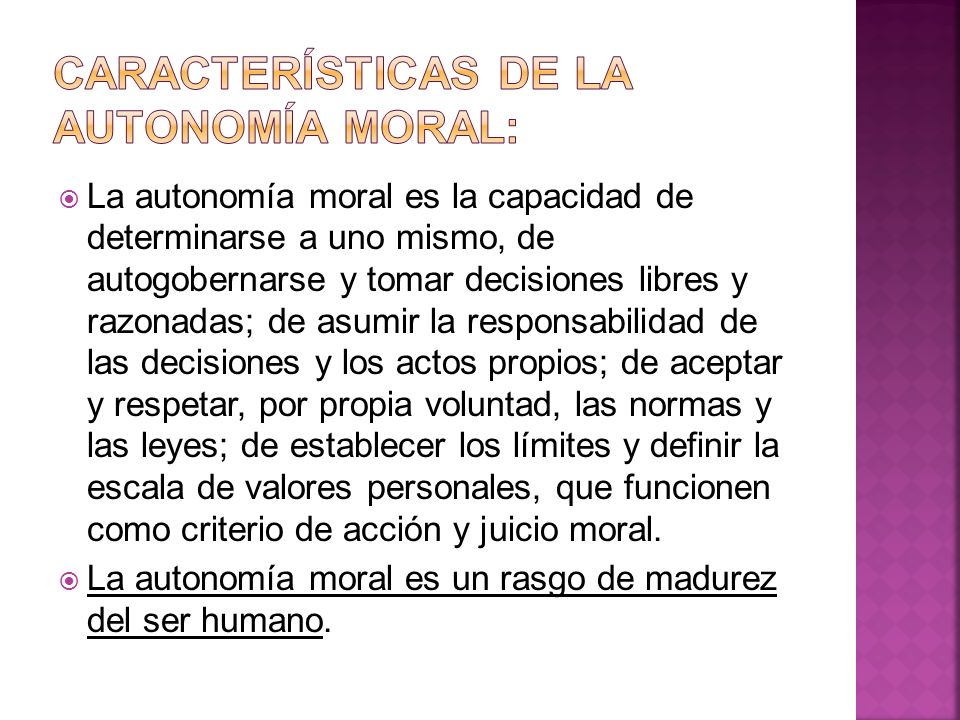 CARACTERÍSTICAS DE LA AUTONOMÍA MORAL:

La autonomía moral es la capacidad de determinarse a uno mismo, de autogobernarse y tomar decisiones libres y razonadas; de asumir la responsabilidad de las decisiones y los actos propios; de aceptar y respetar, por propia voluntad, las normas y las leyes; de establecer los límites y definir la escala de valores personales, que funcionen como criterio de acción y juicio moral.

La autonomía moral es un rasgo de madurez del ser humano.